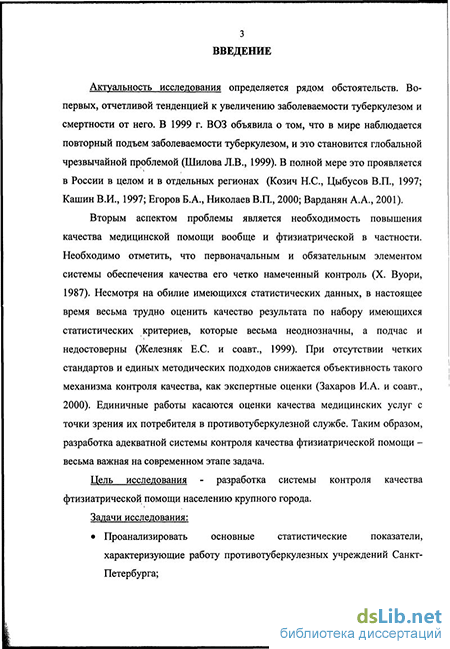 3

ВВЕДЕНИЕ

Актуальность исследования определяется рядом обстоятельств. Во-первых, отчетливой тенденцией к увеличению заболеваемости туберкулезом и смертности от него. В 1999 г. ВОЗ объявила о том, что в мире наблюдается повторный подъем заболеваемости туберкулезом, и это становится глобальной чрезвычайной проблемой (Шилова Л.В., 1999). В полной мере это проявляется в России в целом и в отдельных регионах (Козич Н.С., Цыбусов В.П., 1997; Кашин В.И., 1997; Егоров Б.А., Николаев В.П., 2000; Варданян А.А., 2001).

Вторым аспектом проблемы является необходимость повышения качества медицинской помощи вообще и фтизиатрической в частности. Необходимо отметить, что первоначальным и обязательным элементом системы обеспечения качества его четко намеченный контроль (Х. Вуори, 1987). Несмотря на обилие имеющихся статистических данных, в настоящее время весьма трудно оценить качество результата по набору имеющихся статистических критериев, которые весьма неоднозначны, а подчас и недостоверны (Железняк Е.С. и соавт., 1999). При отсутствии четких стандартов и единых методических подходов снижается объективность такого механизма контроля качества, как экспертные оценки (Захаров И.А. и соавт., 2000). Единичные работы касаются оценки качества медицинских услуг с точки зрения их потребителя в противотуберкулезной службе. Таким образом, разработка адекватной системы контроля качества фтизиатрической помощи – весьма важная на современном этапе задача.

Цель исследования - разработка системы контроля качества фтизиатрической помощи населению крупного города.

Задачи исследования:

• Проанализировать основные статистические показатели, характеризующие работу противотуберкулезных учреждений Санкт-Петербурга;

dsLib.net
библиотека диссертаций